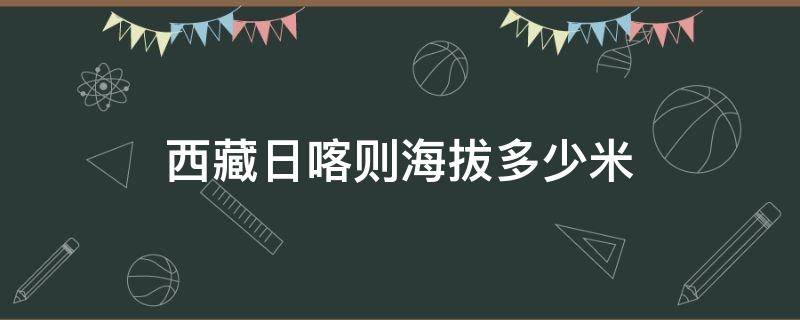 西藏日喀则海拔多少米